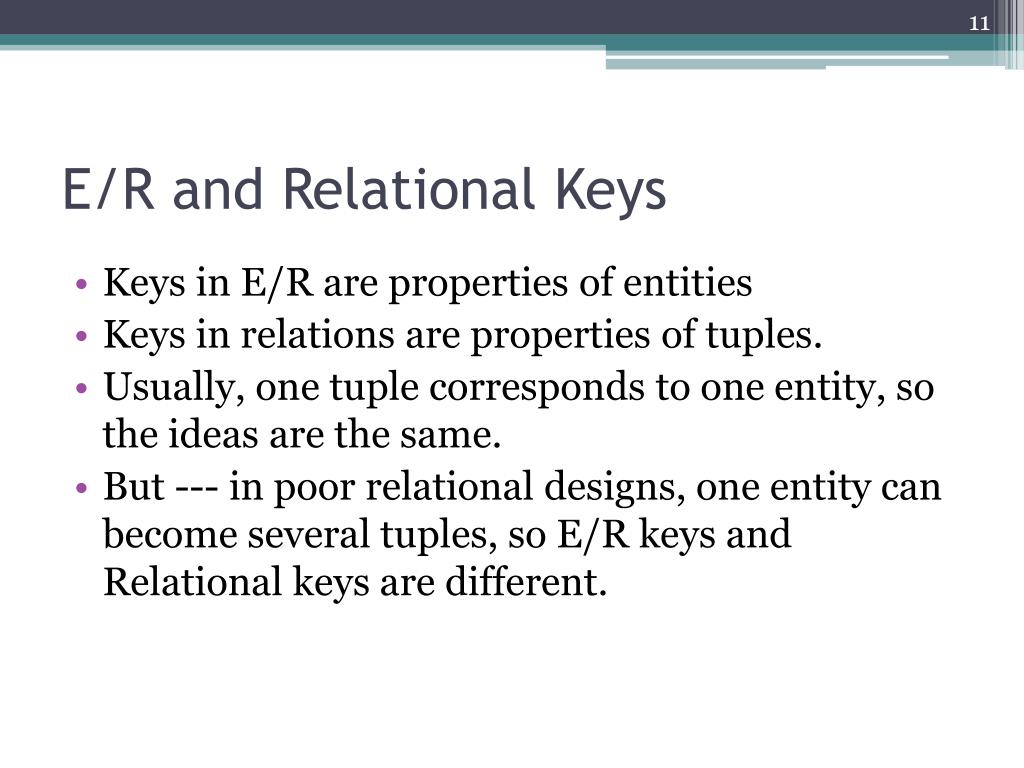 11

E/R and Relational Keys

• Keys in E/R are properties of entities
• Keys in relations are properties of tuples.
• Usually, one tuple corresponds to one entity, so the ideas are the same.
• But --- in poor relational designs, one entity can become several tuples, so E/R keys and Relational keys are different.